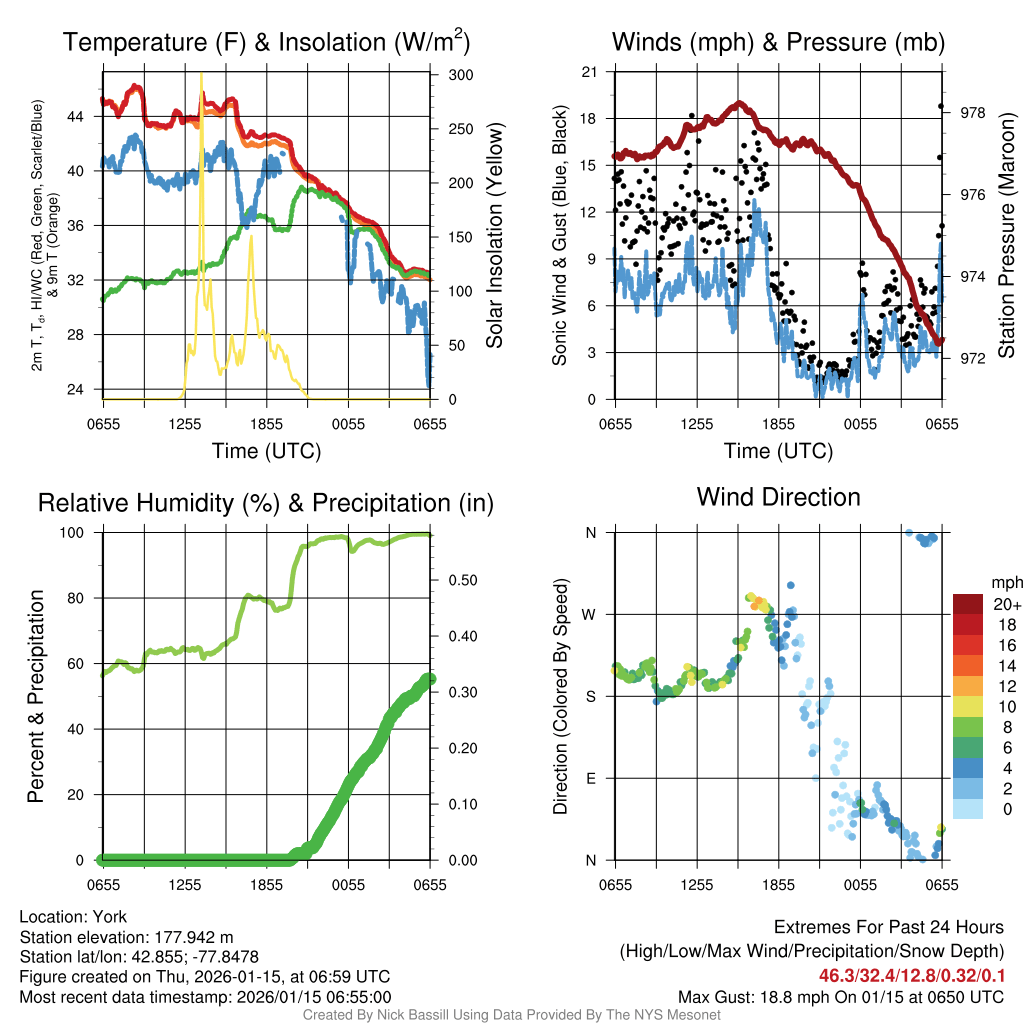 Temperature (F) & Insolation (W/m$^2$)

2m T, T$_d$, HI/WC (Red, Green, Scarlet/Blue) & 9m T (Orange)

44
40
36
32
28
24

300
250
200
150
100
50
0

Solar Insolation (Yellow)

0655 1255 1855 0055 0655

Time (UTC)

Winds (mph) & Pressure (mb)

Sonic Wind & Gust (Blue, Black)

21
18
15
12
9
6
3
0

978
976
974
972

Station Pressure (Maroon)

0655 1255 1855 0055 0655

Time (UTC)

Relative Humidity (%) & Precipitation (in)

Percent & Precipitation

100
80
60
40
20
0

0.50
0.40
0.30
0.20
0.10
0.00

0655 1255 1855 0055 0655

Wind Direction

Direction (Colored By Speed)

N
W
S
E
N

0655 1255 1855 0055 0655

mph
20+
18
16
14
12
10
8
6
4
2
0

Location: York
Station elevation: 177.942 m
Station lat/lon: 42.855; -77.8478
Figure created on Thu, 2026-01-15, at 06:59 UTC
Most recent data timestamp: 2026/01/15 06:55:00

Extremes For Past 24 Hours
(High/Low/Max Wind/Precipitation/Snow Depth)
46.3/32.4/12.8/0.32/0.1
Max Gust: 18.8 mph On 01/15 at 0650 UTC

Created By Nick Bassill Using Data Provided By The NYS Mesonet